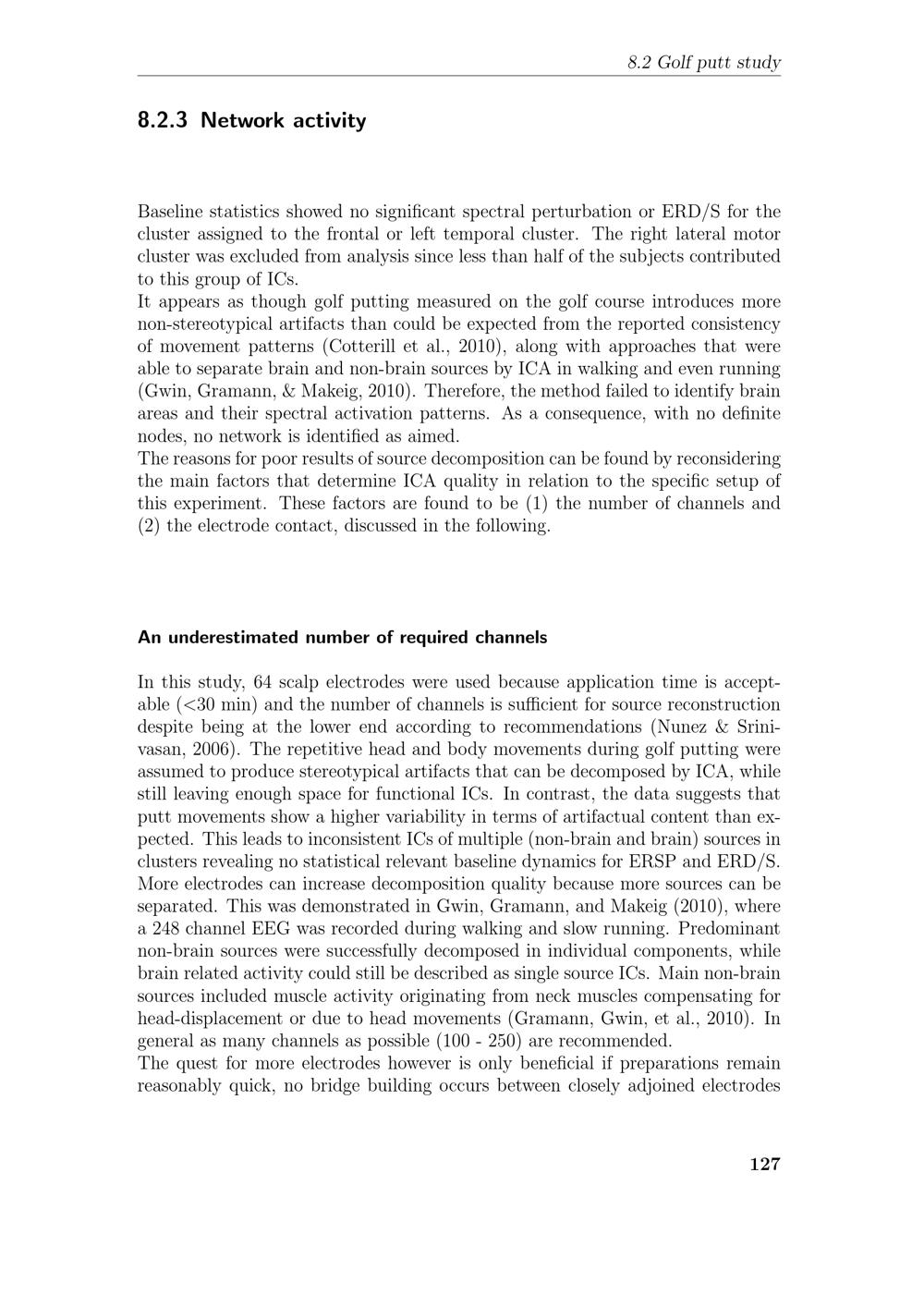 8.2 Golf putt study

8.2.3 Network activity

Baseline statistics showed no significant spectral perturbation or ERD/S for the cluster assigned to the frontal or left temporal cluster. The right lateral motor cluster was excluded from analysis since less than half of the subjects contributed to this group of ICs.
It appears as though golf putting measured on the golf course introduces more non-stereotypical artifacts than could be expected from the reported consistency of movement patterns (Cotterill et al., 2010), along with approaches that were able to separate brain and non-brain sources by ICA in walking and even running (Gwin, Gramann, & Makeig, 2010). Therefore, the method failed to identify brain areas and their spectral activation patterns. As a consequence, with no definite nodes, no network is identified as aimed.
The reasons for poor results of source decomposition can be found by reconsidering the main factors that determine ICA quality in relation to the specific setup of this experiment. These factors are found to be (1) the number of channels and (2) the electrode contact, discussed in the following.

An underestimated number of required channels

In this study, 64 scalp electrodes were used because application time is acceptable (<30 min) and the number of channels is sufficient for source reconstruction despite being at the lower end according to recommendations (Nunez & Srinivasan, 2006). The repetitive head and body movements during golf putting were assumed to produce stereotypical artifacts that can be decomposed by ICA, while still leaving enough space for functional ICs. In contrast, the data suggests that putt movements show a higher variability in terms of artifactual content than expected. This leads to inconsistent ICs of multiple (non-brain and brain) sources in clusters revealing no statistical relevant baseline dynamics for ERSP and ERD/S. More electrodes can increase decomposition quality because more sources can be separated. This was demonstrated in Gwin, Gramann, and Makeig (2010), where a 248 channel EEG was recorded during walking and slow running. Predominant non-brain sources were successfully decomposed in individual components, while brain related activity could still be described as single source ICs. Main non-brain sources included muscle activity originating from neck muscles compensating for head-displacement or due to head movements (Gramann, Gwin, et al., 2010). In general as many channels as possible (100 - 250) are recommended.
The quest for more electrodes however is only beneficial if preparations remain reasonably quick, no bridge building occurs between closely adjoined electrodes

127